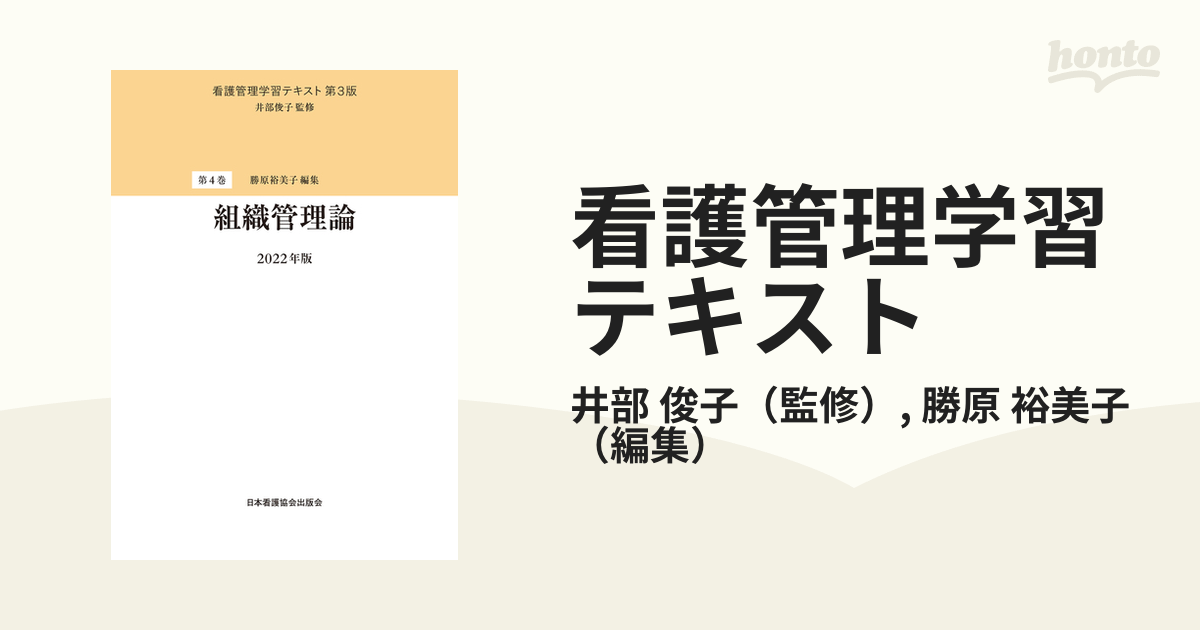 看護管理学習テキスト 第3版
井部俊子 監修

第4巻 勝原裕美子 編集

組織管理論

2022年版

日本看護協会出版会

honto

看護管理学習テキスト

井部 俊子（監修）, 勝原 裕美子（編集）